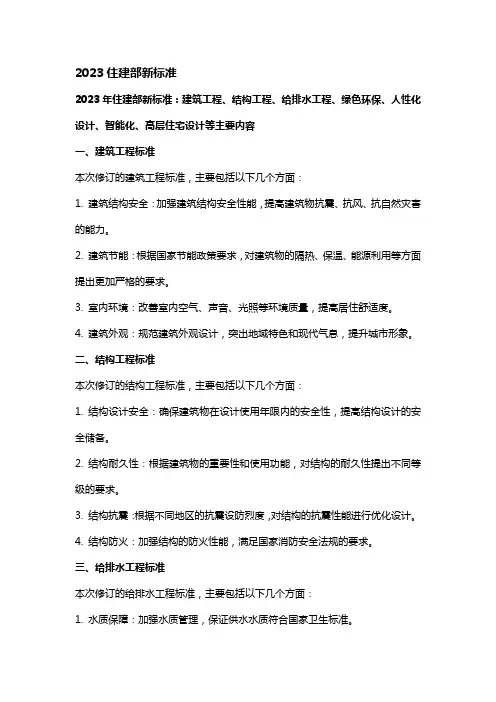 2023 住建部新标准

2023 年住建部新标准：建筑工程、结构工程、给排水工程、绿色环保、人性化设计、智能化、高层住宅设计等主要内容

一、建筑工程标准

本次修订的建筑工程标准，主要包括以下几个方面：

1. 建筑结构安全：加强建筑结构安全性能，提高建筑物抗震、抗风、抗自然灾害的能力。

2. 建筑节能：根据国家节能政策要求，对建筑物的隔热、保温、能源利用等方面提出更加严格的要求。

3. 室内环境：改善室内空气、声音、光照等环境质量，提高居住舒适度。

4. 建筑外观：规范建筑外观设计，突出地域特色和现代气息，提升城市形象。

二、结构工程标准

本次修订的结构工程标准，主要包括以下几个方面：

1. 结构设计安全：确保建筑物在设计使用年限内的安全性，提高结构设计的安全储备。

2. 结构耐久性：根据建筑物的重要性和使用功能，对结构的耐久性提出不同等级的要求。

3. 结构抗震：根据不同地区的抗震设防烈度，对结构的抗震性能进行优化设计。

4. 结构防火：加强结构的防火性能，满足国家消防安全法规的要求。

三、给排水工程标准

本次修订的给排水工程标准，主要包括以下几个方面：

1. 水质保障：加强水质管理，保证供水水质符合国家卫生标准。